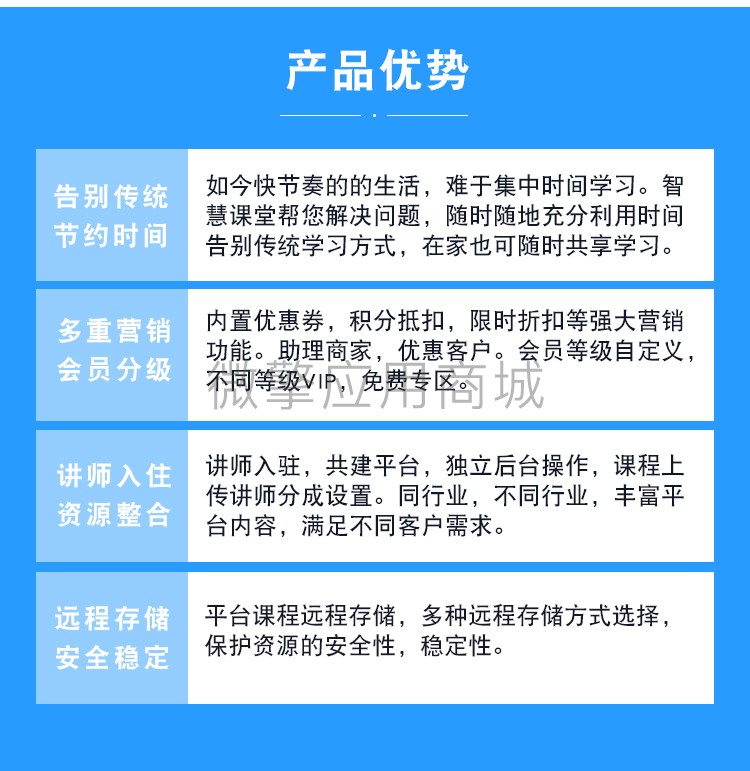 产品优势

告别传统
节约时间

如今快节奏的的生活，难于集中时间学习。智慧课堂帮您解决问题，随时随地充分利用时间告别传统学习方式，在家也可随时共享学习。

多重营销
会员分级

内置优惠券，积分抵扣，限时折扣等强大营销功能。助理商家，优惠客户。会员等级自定义，不同等级VIP，免费专区。

微擎应用商城

讲师入住
资源整合

讲师入驻，共建平台，独立后台操作，课程上传讲师分成设置。同行业，不同行业，丰富平台内容，满足不同客户需求。

远程存储
安全稳定

平台课程远程存储，多种远程存储方式选择，保护资源的安全性，稳定性。